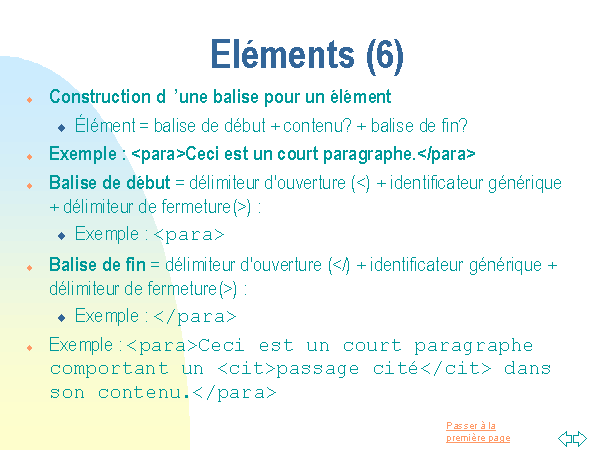 Eléments (6)

• Construction d 'une balise pour un élément
  • Élément = balise de début + contenu? + balise de fin?
• Exemple : <para>Ceci est un court paragraphe.</para>
• Balise de début = délimiteur d'ouverture (<) + identificateur générique + délimiteur de fermeture(>) :
  • Exemple : <para>
• Balise de fin = délimiteur d'ouverture (</) + identificateur générique + délimiteur de fermeture(>) :
  • Exemple : </para>
• Exemple : <para>Ceci est un court paragraphe comportant un <cit>passage cité</cit> dans son contenu.</para>

Passer à la
première page